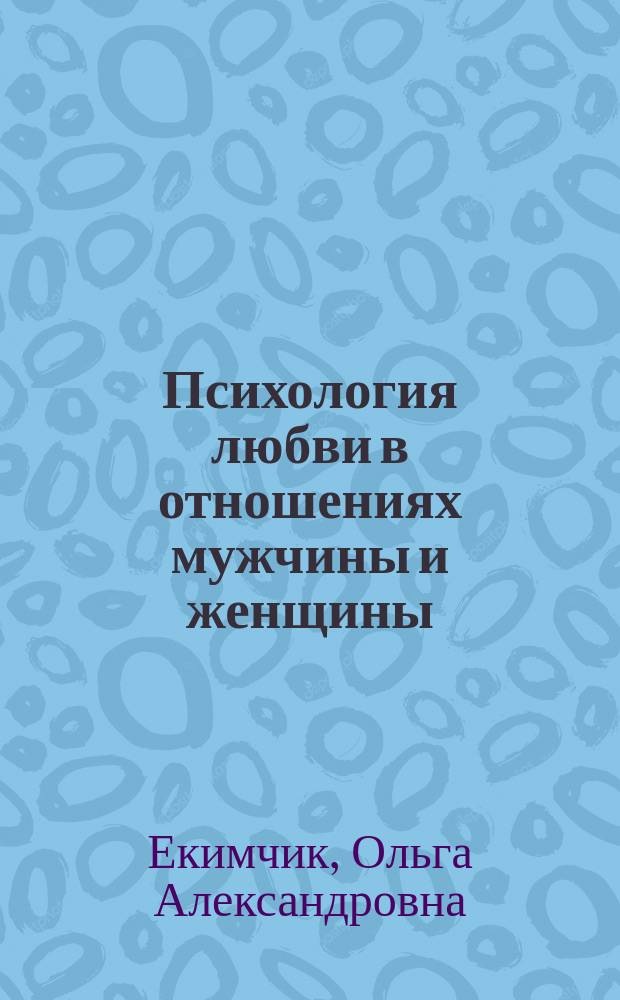 Психология любви в отношениях мужчины и женщины

Екимчик, Ольга Александровна